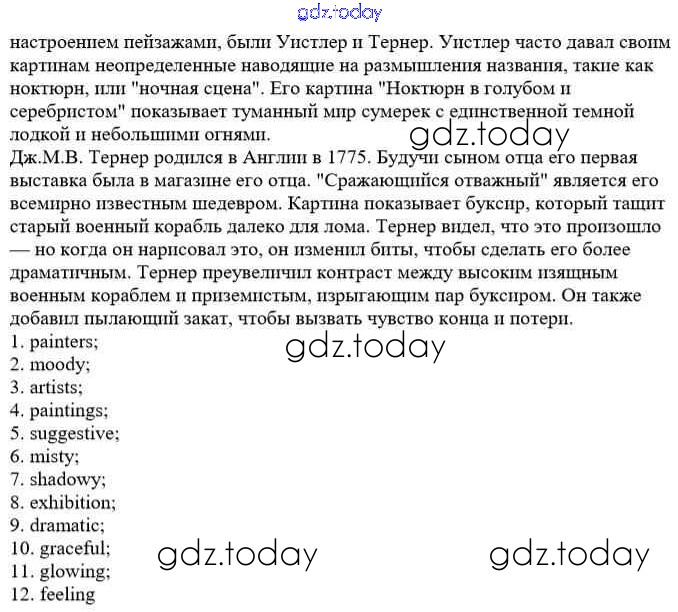 gdz.today

настроением пейзажами, были Уистлер и Тернер. Уистлер часто давал своим картинам неопределенные наводящие на размышления названия, такие как ноктюрн, или "ночная сцена". Его картина "Ноктюрн в голубом и серебристом" показывает туманный мир сумерек с единственной темной лодкой и небольшими огнями.

gdz.today

Дж.М.В. Тернер родился в Англии в 1775. Будучи сыном отца его первая выставка была в магазине его отца. "Сражающийся отважный" является его всемирно известным шедевром. Картина показывает буксир, который тащит старый военный корабль далеко для лома. Тернер видел, что это произошло — но когда он нарисовал это, он изменил биты, чтобы сделать его более драматичным. Тернер преувеличил контраст между высоким изящным военным кораблем и приземистым, изрыгающим пар буксиром. Он также добавил пылающий закат, чтобы вызвать чувство конца и потери.

gdz.today

1. painters;
2. moody;
3. artists;
4. paintings;
5. suggestive;
6. misty;
7. shadowy;
8. exhibition;
9. dramatic;
10. graceful;
11. glowing;
12. feeling

gdz.today

gdz.today